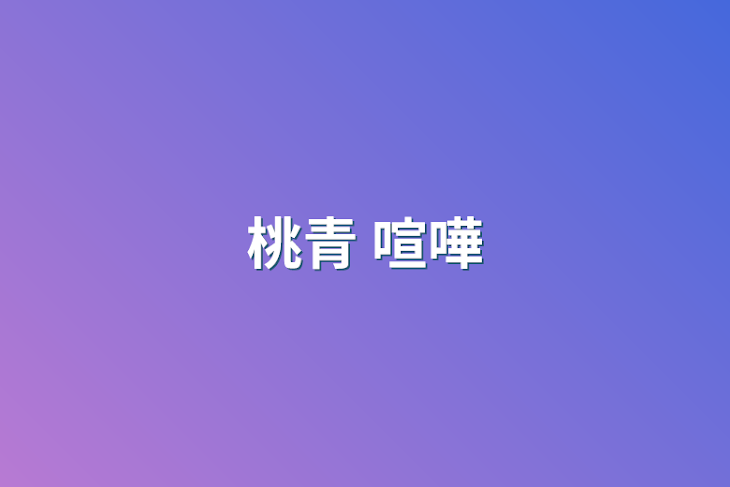 桃青 喧嘩